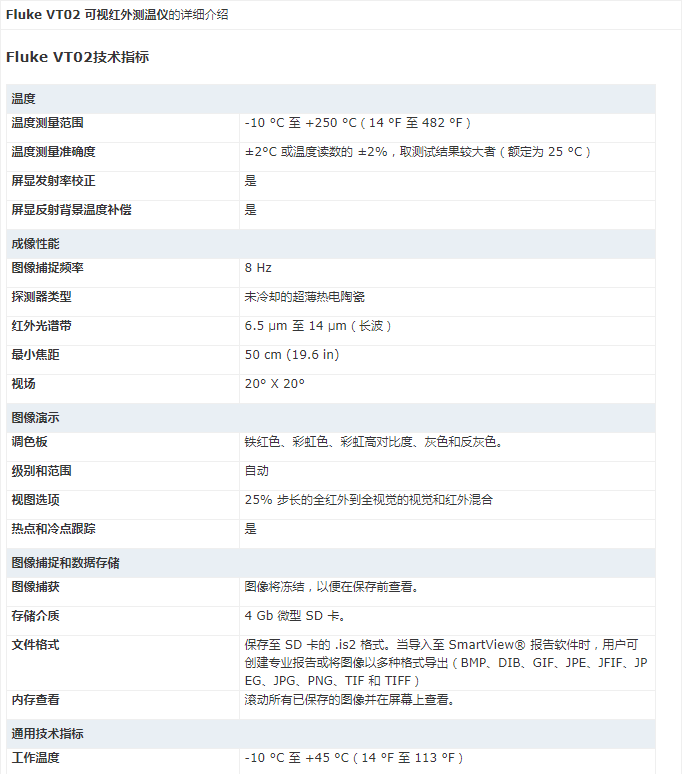 Fluke VT02 可视红外测温仪的详细介绍

Fluke VT02技术指标

| 温度 | |
|---|---|
| 温度测量范围 | -10 °C 至 +250 °C（14 °F 至 482 °F） |
| 温度测量准确度 | ±2°C 或温度读数的 ±2%，取测试结果较大者（额定为 25 °C） |
| 屏显发射率校正 | 是 |
| 屏显反射背景温度补偿 | 是 |
| 成像性能 | |
| 图像捕捉频率 | 8 Hz |
| 探测器类型 | 未冷却的超薄热电陶瓷 |
| 红外光谱带 | 6.5 µm 至 14 µm（长波） |
| 最小焦距 | 50 cm (19.6 in) |
| 视场 | 20° X 20° |
| 图像演示 | |
| 调色板 | 铁红色、彩虹色、彩虹高对比度、灰色和反灰色。 |
| 级别和范围 | 自动 |
| 视图选项 | 25% 步长的全红外到全视觉的视觉和红外混合 |
| 热点和冷点跟踪 | 是 |
| 图像捕捉和数据存储 | |
| 图像捕获 | 图像将冻结，以便在保存前查看。 |
| 存储介质 | 4 Gb 微型 SD 卡。 |
| 文件格式 | 保存至 SD 卡的 .is2 格式。当导入至 SmartView® 报告软件时，用户可创建专业报告或将图像以多种格式导出（BMP、DIB、GIF、JPE、JFIF、JPEG、JPG、PNG、TIF 和 TIFF） |
| 内存查看 | 滚动所有已保存的图像并在屏幕上查看。 |
| 通用技术指标 | |
| 工作温度 | -10 °C 至 +45 °C（14 °F 至 113 °F） |